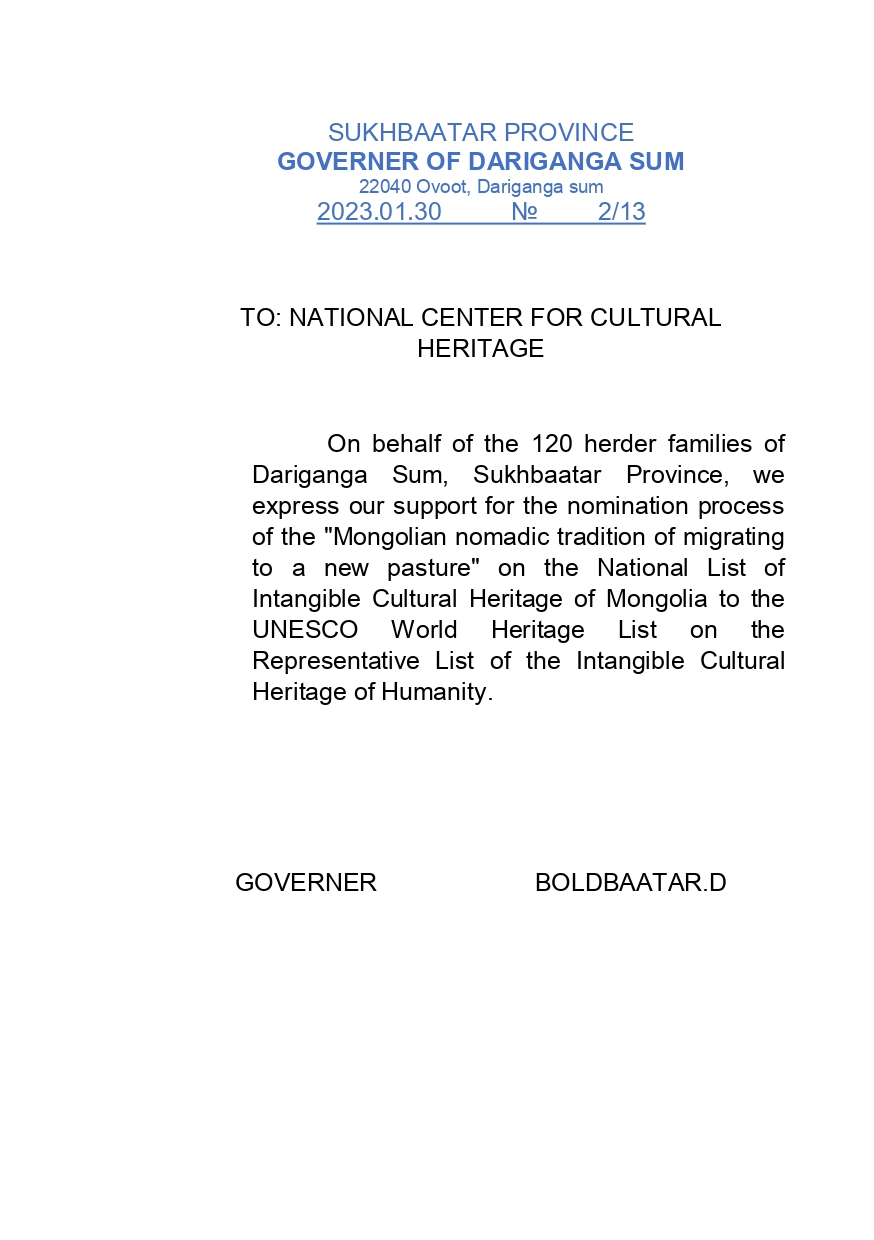 SUKHBAATAR PROVINCE
GOVERNER OF DARIGANGA SUM
22040 Ovoot, Dariganga sum
2023.01.30 № 2/13

TO: NATIONAL CENTER FOR CULTURAL HERITAGE

On behalf of the 120 herder families of Dariganga Sum, Sukhbaatar Province, we express our support for the nomination process of the "Mongolian nomadic tradition of migrating to a new pasture" on the National List of Intangible Cultural Heritage of Mongolia to the UNESCO World Heritage List on the Representative List of the Intangible Cultural Heritage of Humanity.

GOVERNER BOLDBAATAR.D